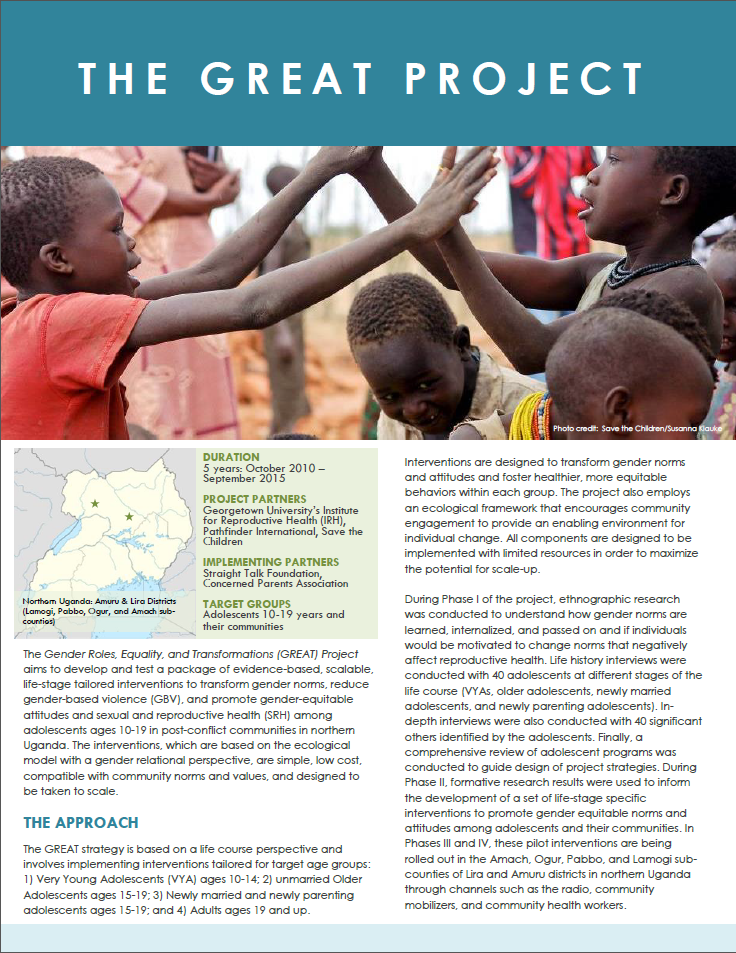 THE GREAT PROJECT

Photo credit: Save the Children/Susanna Klauke

Northern Uganda: Amuru & Lira Districts (Lamogi, Pabbo, Ogur, and Amach sub-counties)

DURATION
5 years: October 2010 – September 2015

PROJECT PARTNERS
Georgetown University's Institute for Reproductive Health (IRH), Pathfinder International, Save the Children

IMPLEMENTING PARTNERS
Straight Talk Foundation, Concerned Parents Association

TARGET GROUPS
Adolescents 10-19 years and their communities

The Gender Roles, Equality, and Transformations (GREAT) Project aims to develop and test a package of evidence-based, scalable, life-stage tailored interventions to transform gender norms, reduce gender-based violence (GBV), and promote gender-equitable attitudes and sexual and reproductive health (SRH) among adolescents ages 10-19 in post-conflict communities in northern Uganda. The interventions, which are based on the ecological model with a gender relational perspective, are simple, low cost, compatible with community norms and values, and designed to be taken to scale.

THE APPROACH

The GREAT strategy is based on a life course perspective and involves implementing interventions tailored for target age groups: 1) Very Young Adolescents (VYA) ages 10-14; 2) unmarried Older Adolescents ages 15-19; 3) Newly married and newly parenting adolescents ages 15-19; and 4) Adults ages 19 and up.

Interventions are designed to transform gender norms and attitudes and foster healthier, more equitable behaviors within each group. The project also employs an ecological framework that encourages community engagement to provide an enabling environment for individual change. All components are designed to be implemented with limited resources in order to maximize the potential for scale-up.

During Phase I of the project, ethnographic research was conducted to understand how gender norms are learned, internalized, and passed on and if individuals would be motivated to change norms that negatively affect reproductive health. Life history interviews were conducted with 40 adolescents at different stages of the life course (VYAs, older adolescents, newly married adolescents, and newly parenting adolescents). In-depth interviews were also conducted with 40 significant others identified by the adolescents. Finally, a comprehensive review of adolescent programs was conducted to guide design of project strategies. During Phase II, formative research results were used to inform the development of a set of life-stage specific interventions to promote gender equitable norms and attitudes among adolescents and their communities. In Phases III and IV, these pilot interventions are being rolled out in the Amach, Ogur, Pabbo, and Lamogi sub-counties of Lira and Amuru districts in northern Uganda through channels such as the radio, community mobilizers, and community health workers.